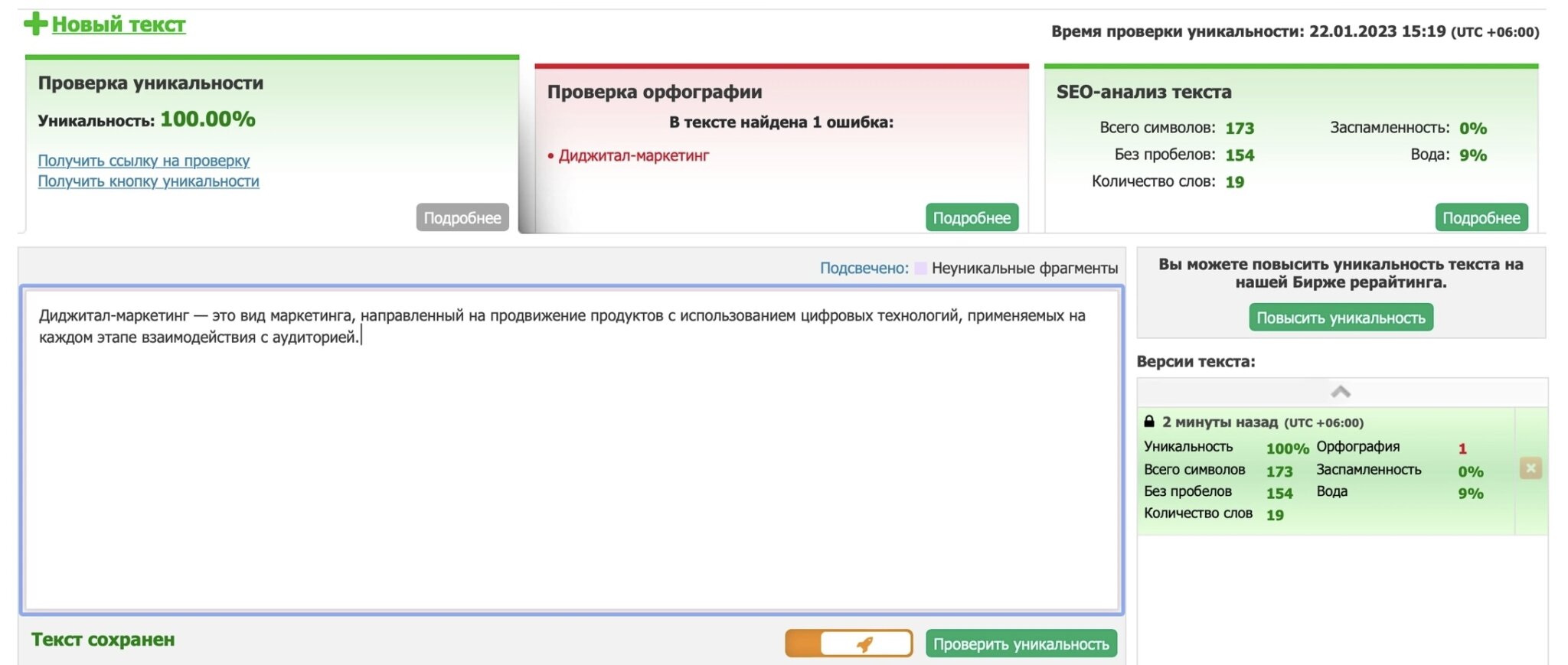 Новый текст

Время проверки уникальности: 22.01.2023 15:19 (UTC +06:00)

Проверка уникальности

Уникальность: 100.00%

Получить ссылку на проверку
Получить кнопку уникальности

Подробнее

Проверка орфографии

В тексте найдена 1 ошибка:

• Диджитал-маркетинг

Подробнее

SEO-анализ текста

Всего символов: 173
Без пробелов: 154
Количество слов: 19
Заспамленность: 0%
Вода: 9%

Подробнее

Подсвечено: Неуникальные фрагменты

Диджитал-маркетинг — это вид маркетинга, направленный на продвижение продуктов с использованием цифровых технологий, применяемых на каждом этапе взаимодействия с аудиторией.

Текст сохранен

Проверить уникальность

Вы можете повысить уникальность текста на нашей Бирже рерайтинга.

Повысить уникальность

Версии текста:

2 минуты назад (UTC +06:00)

| Уникальность | 100% | Орфография | 1 |
|---|---|---|---|
| Всего символов | 173 | Заспамленность | 0% |
| Без пробелов | 154 | Вода | 9% |
| Количество слов | 19 | | |